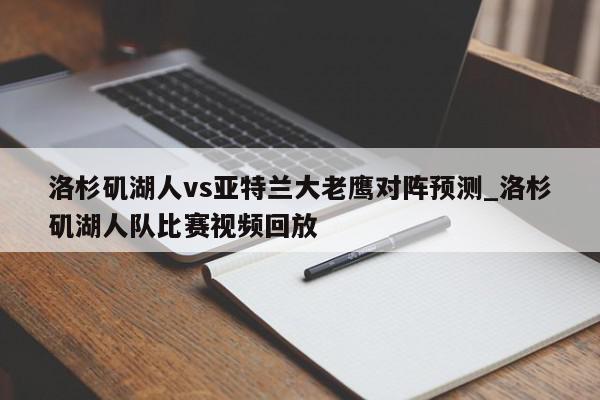 洛杉矶湖人vs亚特兰大老鹰对阵预测_洛杉矶湖人队比赛视频回放